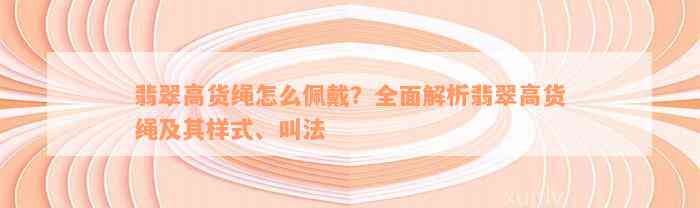 翡翠高货绳怎么佩戴？全面解析翡翠高货绳及其样式、叫法